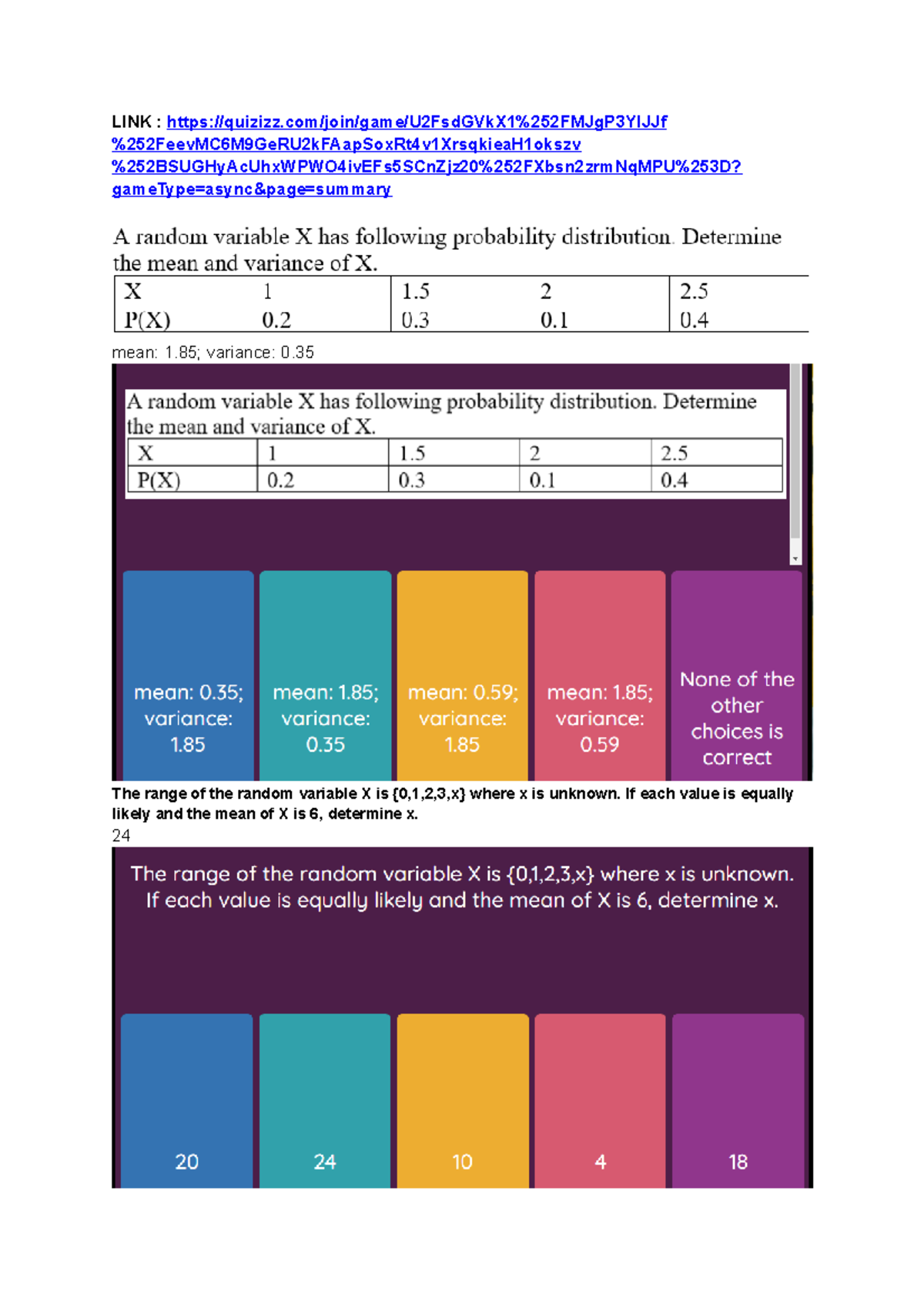 LINK : https://quizizz.com/join/game/U2FsdGVkX1%252FMJgP3YIJJf%252FeevMC6M9GeRU2kFAapSoxRt4v1XrsqkieaH1okszv%252BSUGHyAcUhxWPWO4ivEFs5SCnZjz20%252FXbsn2zrmNqMPU%253D?gameType=async&page=summary

A random variable X has following probability distribution. Determine the mean and variance of X.

| X | 1 | 1.5 | 2 | 2.5 |
|---|---|---|---|---|
| P(X) | 0.2 | 0.3 | 0.1 | 0.4 |

mean: 1.85; variance: 0.35

A random variable X has following probability distribution. Determine the mean and variance of X.

| X | 1 | 1.5 | 2 | 2.5 |
|---|---|---|---|---|
| P(X) | 0.2 | 0.3 | 0.1 | 0.4 |

mean: 0.35; variance: 1.85

mean: 1.85; variance: 0.35

mean: 0.59; variance: 1.85

mean: 1.85; variance: 0.59

None of the other choices is correct

The range of the random variable X is {0,1,2,3,x} where x is unknown. If each value is equally likely and the mean of X is 6, determine x.

24

The range of the random variable X is {0,1,2,3,x} where x is unknown. If each value is equally likely and the mean of X is 6, determine x.

20

24

10

4

18